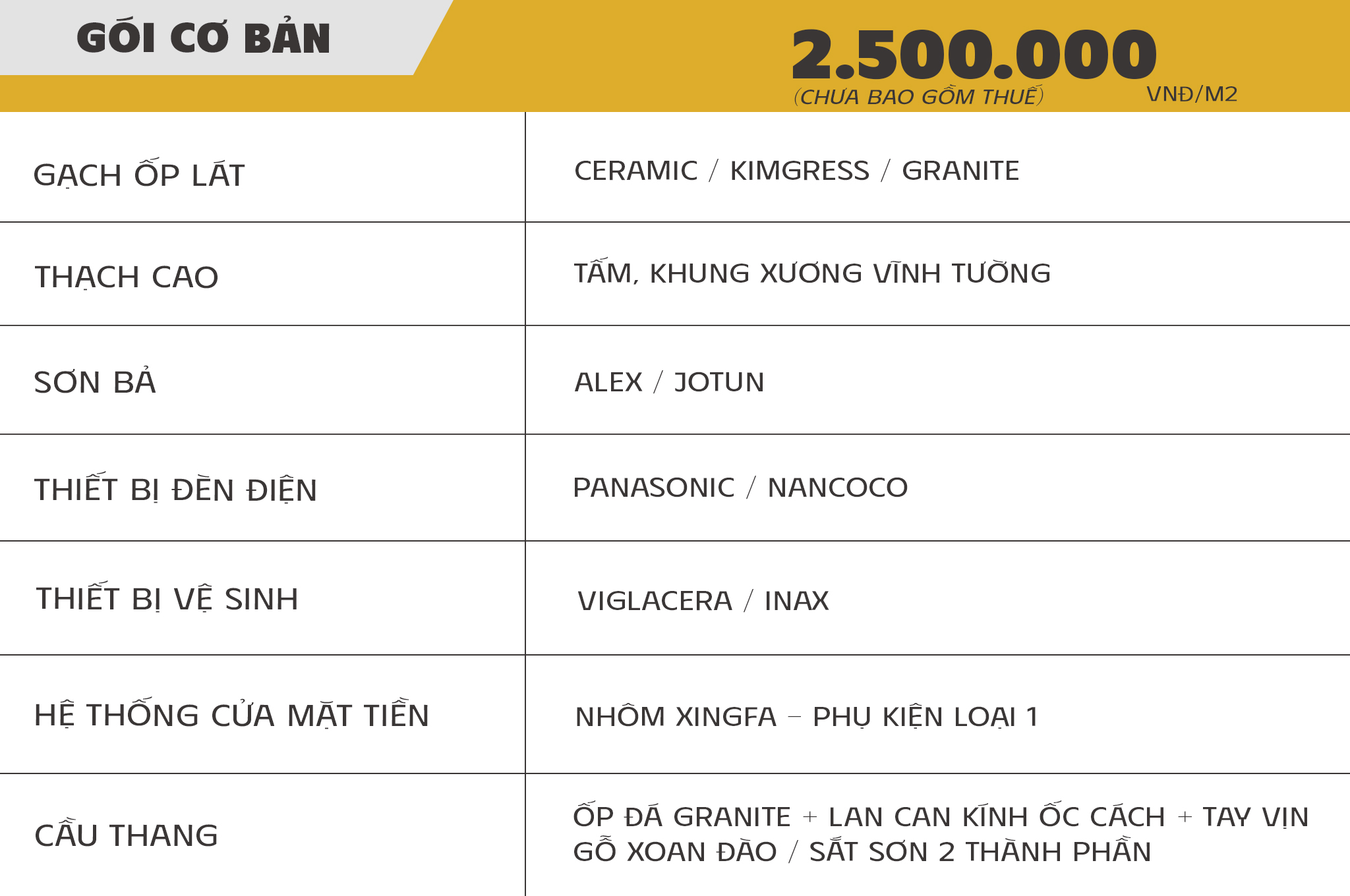 GÓI CƠ BẢN

2.500.000
(CHƯA BAO GỒM THUẾ) VNĐ/M2

| GẠCH ỐP LÁT | CERAMIC / KIMGRESS / GRANITE |
|---|---|
| THẠCH CAO | TẤM, KHUNG XƯƠNG VĨNH TƯỜNG |
| SƠN BẢ | ALEX / JOTUN |
| THIẾT BỊ ĐÈN ĐIỆN | PANASONIC / NANCOCO |
| THIẾT BỊ VỆ SINH | VIGLACERA / INAX |
| HỆ THỐNG CỬA MẶT TIỀN | NHÔM XINGFA – PHỤ KIỆN LOẠI 1 |
| CẦU THANG | ỐP ĐÁ GRANITE + LAN CAN KÍNH ỐC CÁCH + TAY VỊN GỖ XOAN ĐÀO / SẮT SƠN 2 THÀNH PHẦN |